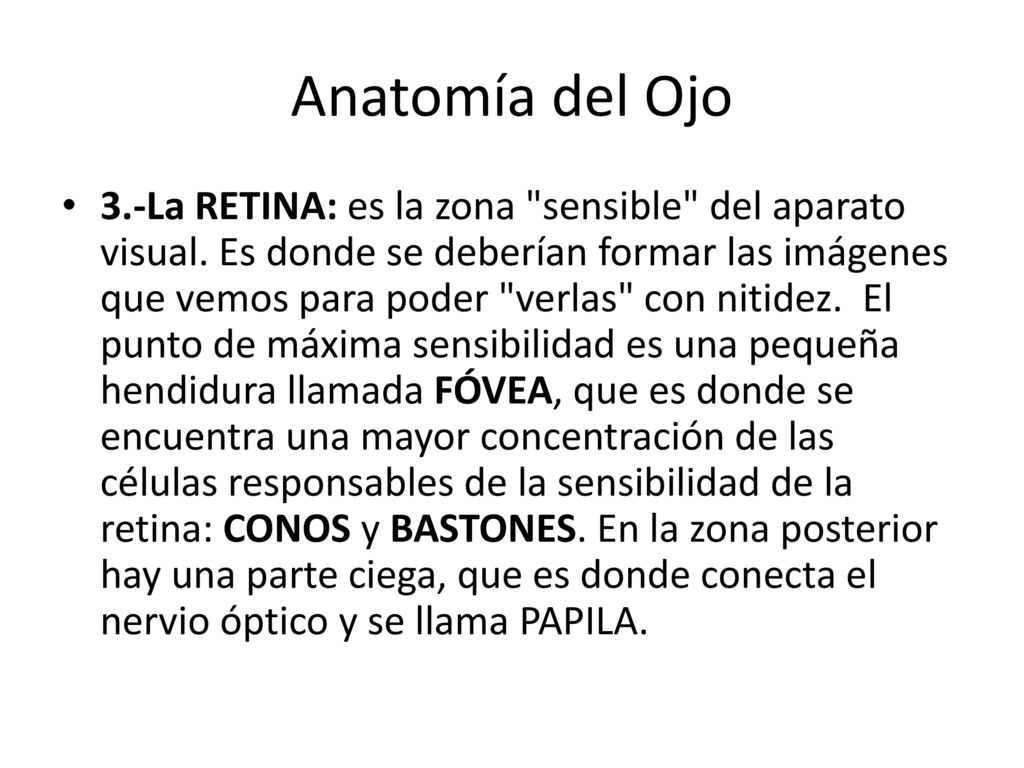 Anatomía del Ojo

• 3.-La RETINA: es la zona "sensible" del aparato visual. Es donde se deberían formar las imágenes que vemos para poder "verlas" con nitidez. El punto de máxima sensibilidad es una pequeña hendidura llamada FÓVEA, que es donde se encuentra una mayor concentración de las células responsables de la sensibilidad de la retina: CONOS y BASTONES. En la zona posterior hay una parte ciega, que es donde conecta el nervio óptico y se llama PAPILA.